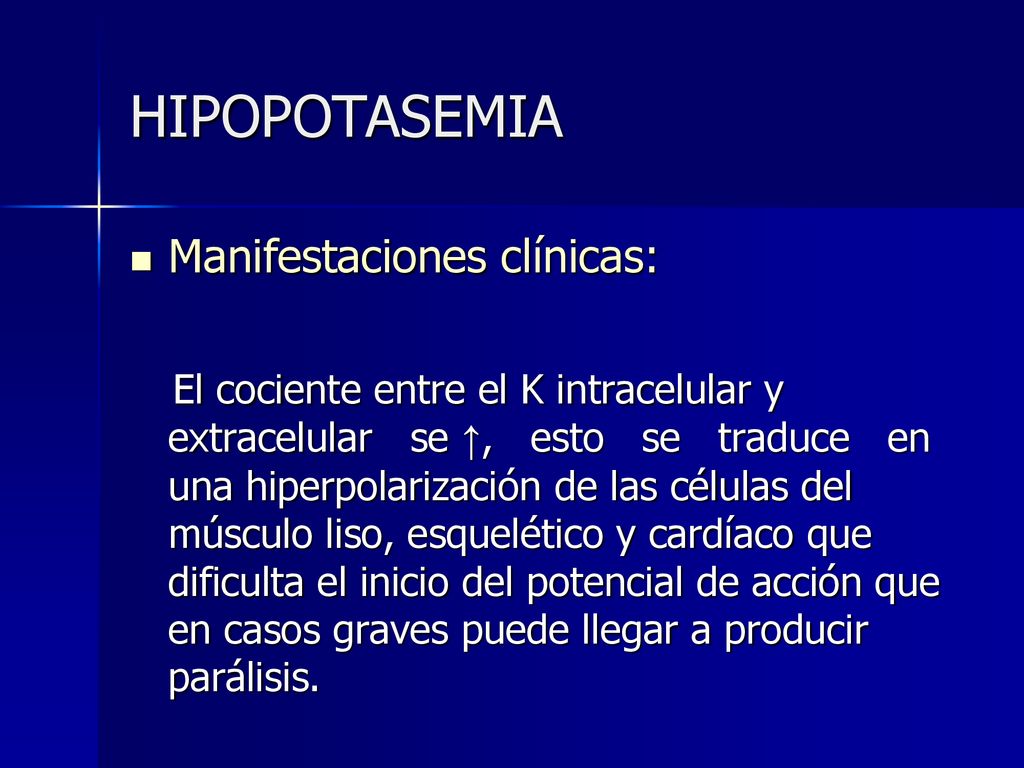 HIPOPOTASEMIA

Manifestaciones clínicas:

El cociente entre el K intracelular y extracelular se ↑, esto se traduce en una hiperpolarización de las células del músculo liso, esquelético y cardíaco que dificulta el inicio del potencial de acción que en casos graves puede llegar a producir parálisis.